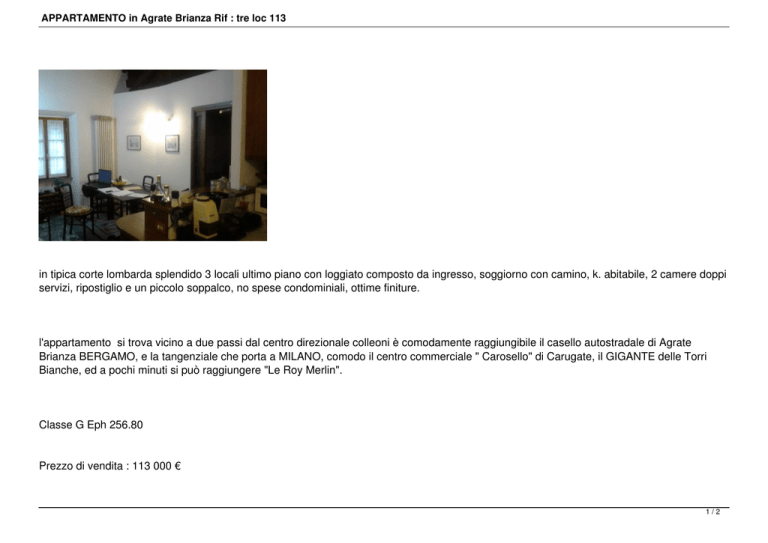 APPARTAMENTO in Agrate Brianza Rif : tre loc 113

in tipica corte lombarda splendido 3 locali ultimo piano con loggiato composto da ingresso, soggiorno con camino, k. abitabile, 2 camere doppi servizi, ripostiglio e un piccolo soppalco, no spese condominiali, ottime finiture.

l'appartamento si trova vicino a due passi dal centro direzionale colleoni è comodamente raggiungibile il casello autostradale di Agrate Brianza BERGAMO, e la tangenziale che porta a MILANO, comodo il centro commerciale " Carosello" di Carugate, il GIGANTE delle Torri Bianche, ed a pochi minuti si può raggiungere "Le Roy Merlin".

Classe G Eph 256.80

Prezzo di vendita : 113 000 €

1 / 2